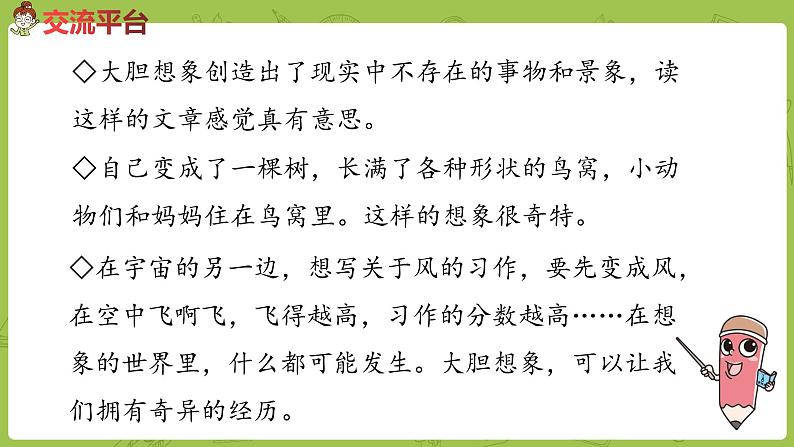 交流平台

◇大胆想象创造出了现实中不存在的事物和景象，读这样的文章感觉真有意思。

◇自己变成了一棵树，长满了各种形状的鸟窝，小动物们和妈妈住在鸟窝里。这样的想象很奇特。

◇在宇宙的另一边，想写关于风的习作，要先变成风，在空中飞啊飞，飞得越高，习作的分数越高……在想象的世界里，什么都可能发生。大胆想象，可以让我们拥有奇异的经历。